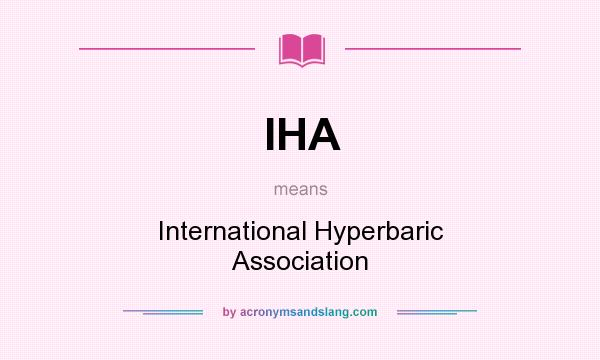 IHA

means

International Hyperbaric Association

by acronymsandslang.com